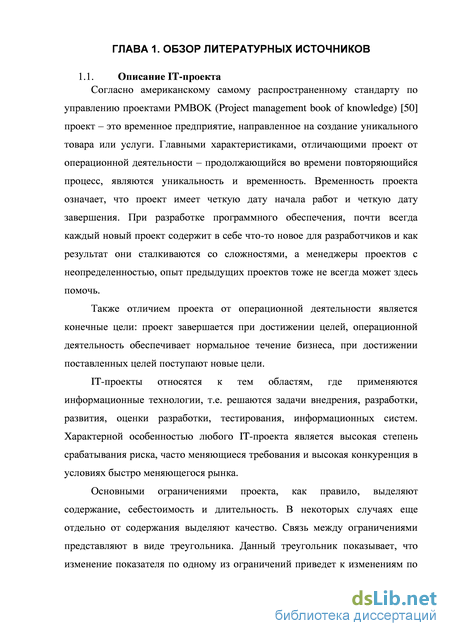 ГЛАВА 1. ОБЗОР ЛИТЕРАТУРНЫХ ИСТОЧНИКОВ

1.1. Описание IT-проекта

Согласно американскому самому распространенному стандарту по управлению проектами PMBOK (Project management book of knowledge) [50] проект – это временное предприятие, направленное на создание уникального товара или услуги. Главными характеристиками, отличающими проект от операционной деятельности – продолжающийся во времени повторяющийся процесс, являются уникальность и временность. Временность проекта означает, что проект имеет четкую дату начала работ и четкую дату завершения. При разработке программного обеспечения, почти всегда каждый новый проект содержит в себе что-то новое для разработчиков и как результат они сталкиваются со сложностями, а менеджеры проектов с неопределенностью, опыт предыдущих проектов тоже не всегда может здесь помочь.

Также отличием проекта от операционной деятельности является конечные цели: проект завершается при достижении целей, операционной деятельность обеспечивает нормальное течение бизнеса, при достижении поставленных целей поступают новые цели.

IT-проекты относятся к тем областям, где применяются информационные технологии, т.е. решаются задачи внедрения, разработки, развития, оценки разработки, тестирования, информационных систем. Характерной особенностью любого IT-проекта является высокая степень срабатывания риска, часто меняющиеся требования и высокая конкуренция в условиях быстро меняющегося рынка.

Основными ограничениями проекта, как правило, выделяют содержание, себестоимость и длительность. В некоторых случаях еще отдельно от содержания выделяют качество. Связь между ограничениями представляют в виде треугольника. Данный треугольник показывает, что изменение показателя по одному из ограничений приведет к изменениям по

dsLib.net
библиотека диссертаций